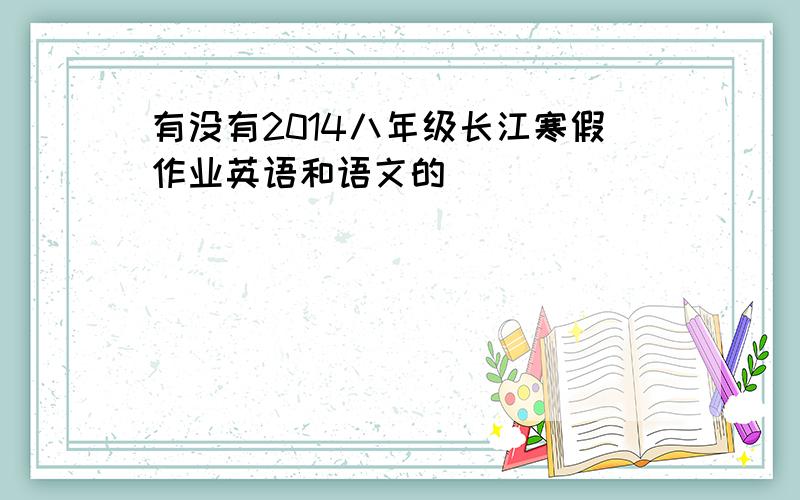 有没有2014八年级长江寒假作业英语和语文的